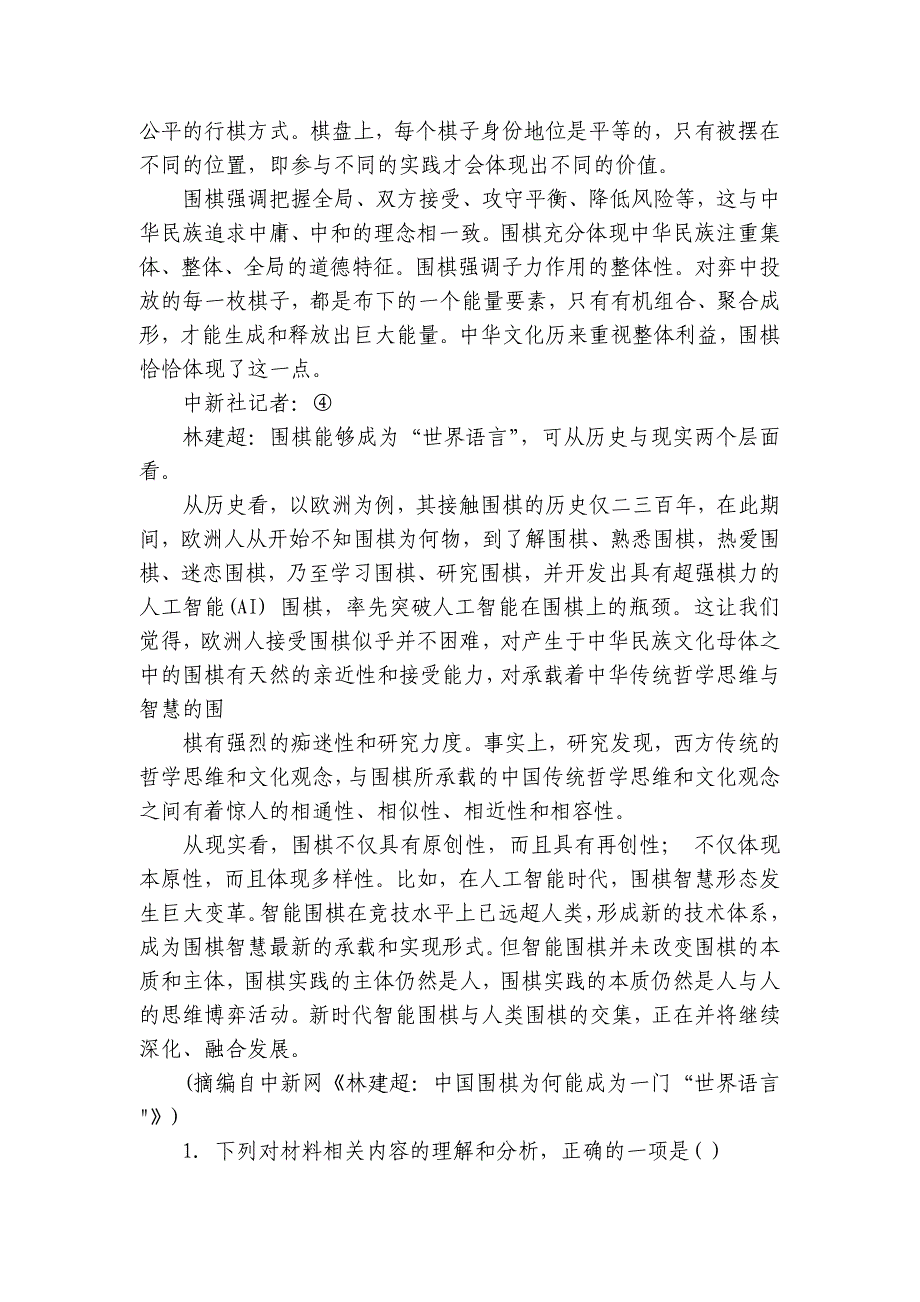 公平的行棋方式。棋盘上，每个棋子身份地位是平等的，只有被摆在不同的位置，即参与不同的实践才会体现出不同的价值。

围棋强调把握全局、双方接受、攻守平衡、降低风险等，这与中华民族追求中庸、中和的理念相一致。围棋充分体现中华民族注重集体、整体、全局的道德特征。围棋强调子力作用的整体性。对弈中投放的每一枚棋子，都是布下的一个能量要素，只有有机组合、聚合成形，才能生成和释放出巨大能量。中华文化历来重视整体利益，围棋恰恰体现了这一点。

中新社记者：④

林建超：围棋能够成为“世界语言”，可从历史与现实两个层面看。

从历史看，以欧洲为例，其接触围棋的历史仅二三百年，在此期间，欧洲人从开始不知围棋为何物，到了解围棋、熟悉围棋，热爱围棋、迷恋围棋，乃至学习围棋、研究围棋，并开发出具有超强棋力的人工智能(AI) 围棋，率先突破人工智能在围棋上的瓶颈。这让我们觉得，欧洲人接受围棋似乎并不困难，对产生于中华民族文化母体之中的围棋有天然的亲近性和接受能力，对承载着中华传统哲学思维与智慧的围

棋有强烈的痴迷性和研究力度。事实上，研究发现，西方传统的哲学思维和文化观念，与围棋所承载的中国传统哲学思维和文化观念之间有着惊人的相通性、相似性、相近性和相容性。

从现实看，围棋不仅具有原创性，而且具有再创性； 不仅体现本原性，而且体现多样性。比如，在人工智能时代，围棋智慧形态发生巨大变革。智能围棋在竞技水平上已远超人类，形成新的技术体系，成为围棋智慧最新的承载和实现形式。但智能围棋并未改变围棋的本质和主体，围棋实践的主体仍然是人，围棋实践的本质仍然是人与人的思维博弈活动。新时代智能围棋与人类围棋的交集，正在并将继续深化、融合发展。

(摘编自中新网《林建超：中国围棋为何能成为一门“世界语言"》)

1. 下列对材料相关内容的理解和分析，正确的一项是( )